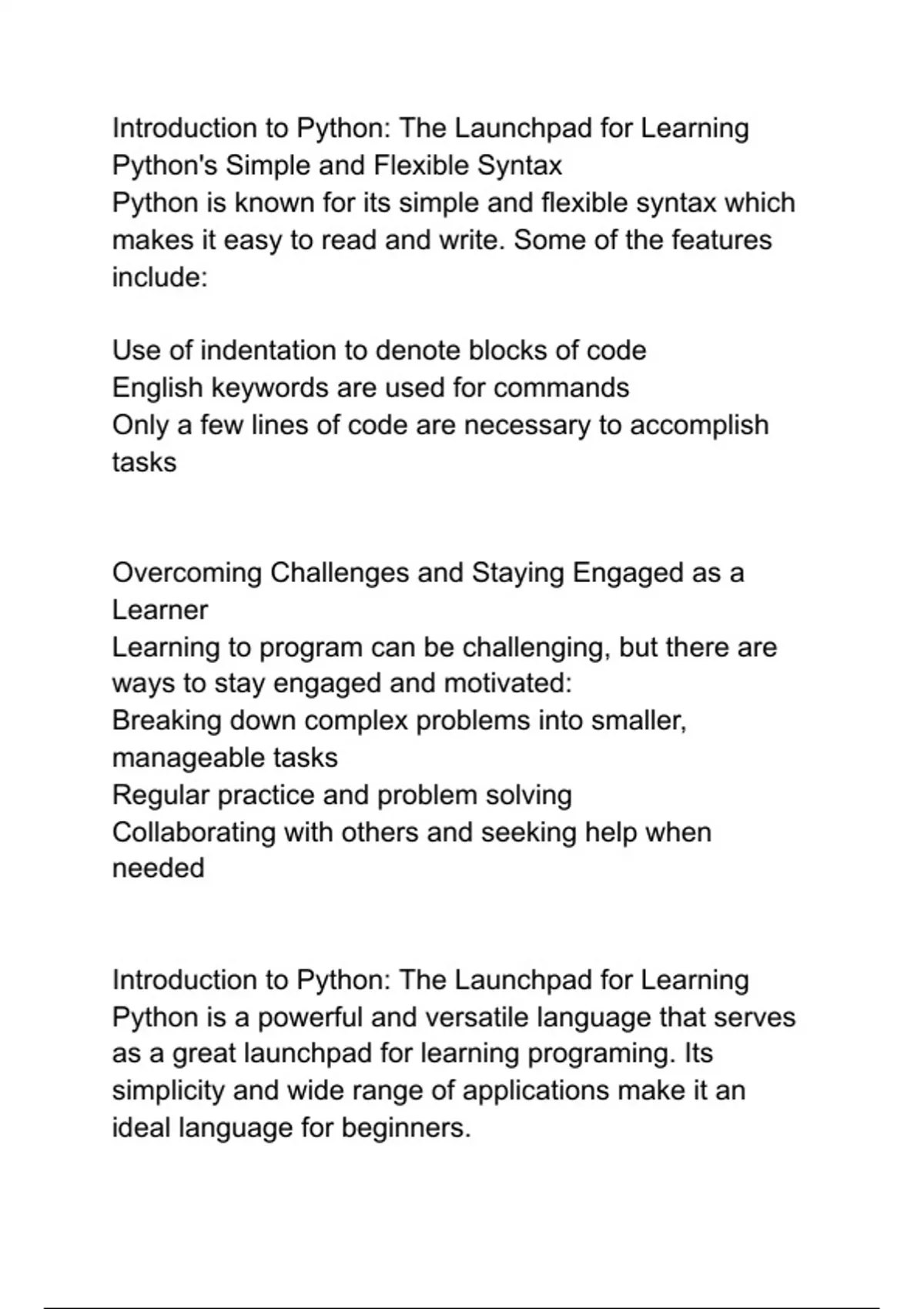 Introduction to Python: The Launchpad for Learning
Python's Simple and Flexible Syntax
Python is known for its simple and flexible syntax which makes it easy to read and write. Some of the features include:

Use of indentation to denote blocks of code
English keywords are used for commands
Only a few lines of code are necessary to accomplish tasks

Overcoming Challenges and Staying Engaged as a Learner
Learning to program can be challenging, but there are ways to stay engaged and motivated:
Breaking down complex problems into smaller, manageable tasks
Regular practice and problem solving
Collaborating with others and seeking help when needed

Introduction to Python: The Launchpad for Learning
Python is a powerful and versatile language that serves as a great launchpad for learning programing. Its simplicity and wide range of applications make it an ideal language for beginners.